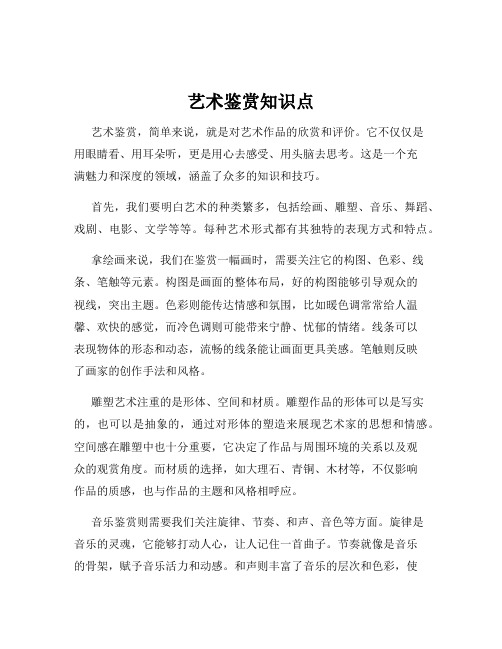 艺术鉴赏知识点

艺术鉴赏，简单来说，就是对艺术作品的欣赏和评价。它不仅仅是用眼睛看、用耳朵听，更是用心去感受、用头脑去思考。这是一个充满魅力和深度的领域，涵盖了众多的知识和技巧。

首先，我们要明白艺术的种类繁多，包括绘画、雕塑、音乐、舞蹈、戏剧、电影、文学等等。每种艺术形式都有其独特的表现方式和特点。

拿绘画来说，我们在鉴赏一幅画时，需要关注它的构图、色彩、线条、笔触等元素。构图是画面的整体布局，好的构图能够引导观众的视线，突出主题。色彩则能传达情感和氛围，比如暖色调常常给人温馨、欢快的感觉，而冷色调则可能带来宁静、忧郁的情绪。线条可以表现物体的形态和动态，流畅的线条能让画面更具美感。笔触则反映了画家的创作手法和风格。

雕塑艺术注重的是形体、空间和材质。雕塑作品的形体可以是写实的，也可以是抽象的，通过对形体的塑造来展现艺术家的思想和情感。空间感在雕塑中也十分重要，它决定了作品与周围环境的关系以及观众的观赏角度。而材质的选择，如大理石、青铜、木材等，不仅影响作品的质感，也与作品的主题和风格相呼应。

音乐鉴赏则需要我们关注旋律、节奏、和声、音色等方面。旋律是音乐的灵魂，它能够打动人心，让人记住一首曲子。节奏就像是音乐的骨架，赋予音乐活力和动感。和声则丰富了音乐的层次和色彩，使